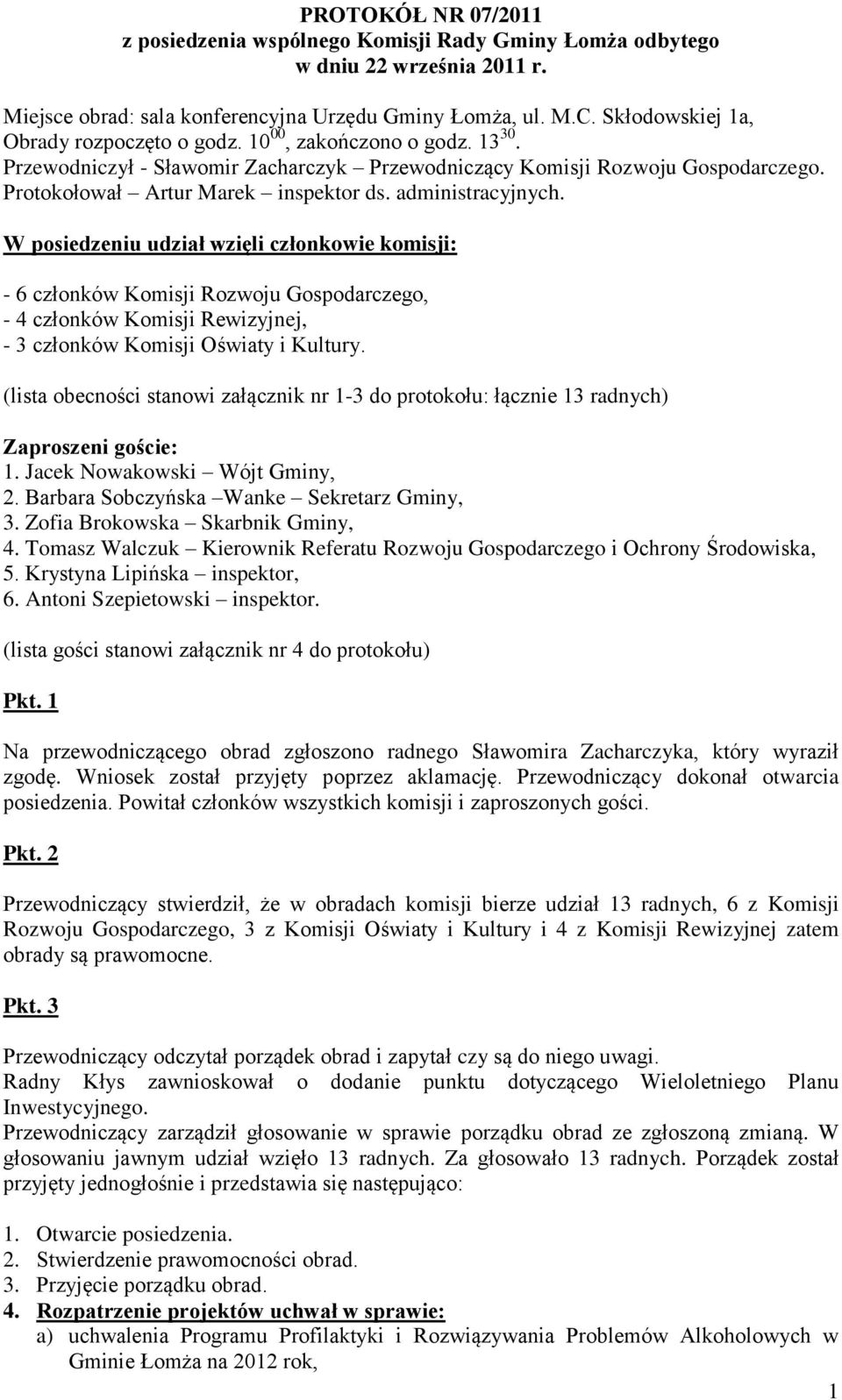 PROTOKÓŁ NR 07/2011
z posiedzenia wspólnego Komisji Rady Gminy Łomża odbytego
w dniu 22 września 2011 r.

Miejsce obrad: sala konferencyjna Urzędu Gminy Łomża, ul. M.C. Skłodowskiej 1a,
Obrady rozpoczęto o godz. $10^{00}$, zakończono o godz. $13^{30}$.
Przewodniczył - Sławomir Zacharczyk – Przewodniczący Komisji Rozwoju Gospodarczego.
Protokołował – Artur Marek – inspektor ds. administracyjnych.

W posiedzeniu udział wzięli członkowie komisji:

- 6 członków Komisji Rozwoju Gospodarczego,
- 4 członków Komisji Rewizyjnej,
- 3 członków Komisji Oświaty i Kultury.

(lista obecności stanowi załącznik nr 1-3 do protokołu: łącznie 13 radnych)

Zaproszeni goście:
1. Jacek Nowakowski – Wójt Gminy,
2. Barbara Sobczyńska –Wanke – Sekretarz Gminy,
3. Zofia Brokowska – Skarbnik Gminy,
4. Tomasz Walczuk – Kierownik Referatu Rozwoju Gospodarczego i Ochrony Środowiska,
5. Krystyna Lipińska – inspektor,
6. Antoni Szepietowski – inspektor.

(lista gości stanowi załącznik nr 4 do protokołu)

Pkt. 1

Na przewodniczącego obrad zgłoszono radnego Sławomira Zacharczyka, który wyraził zgodę. Wniosek został przyjęty poprzez aklamację. Przewodniczący dokonał otwarcia posiedzenia. Powitał członków wszystkich komisji i zaproszonych gości.

Pkt. 2

Przewodniczący stwierdził, że w obradach komisji bierze udział 13 radnych, 6 z Komisji Rozwoju Gospodarczego, 3 z Komisji Oświaty i Kultury i 4 z Komisji Rewizyjnej zatem obrady są prawomocne.

Pkt. 3

Przewodniczący odczytał porządek obrad i zapytał czy są do niego uwagi.
Radny Kłys zawnioskował o dodanie punktu dotyczącego Wieloletniego Planu Inwestycyjnego.
Przewodniczący zarządził głosowanie w sprawie porządku obrad ze zgłoszoną zmianą. W głosowaniu jawnym udział wzięło 13 radnych. Za głosowało 13 radnych. Porządek został przyjęty jednogłośnie i przedstawia się następująco:

1. Otwarcie posiedzenia.
2. Stwierdzenie prawomocności obrad.
3. Przyjęcie porządku obrad.
4. Rozpatrzenie projektów uchwał w sprawie:
a) uchwalenia Programu Profilaktyki i Rozwiązywania Problemów Alkoholowych w Gminie Łomża na 2012 rok,

1